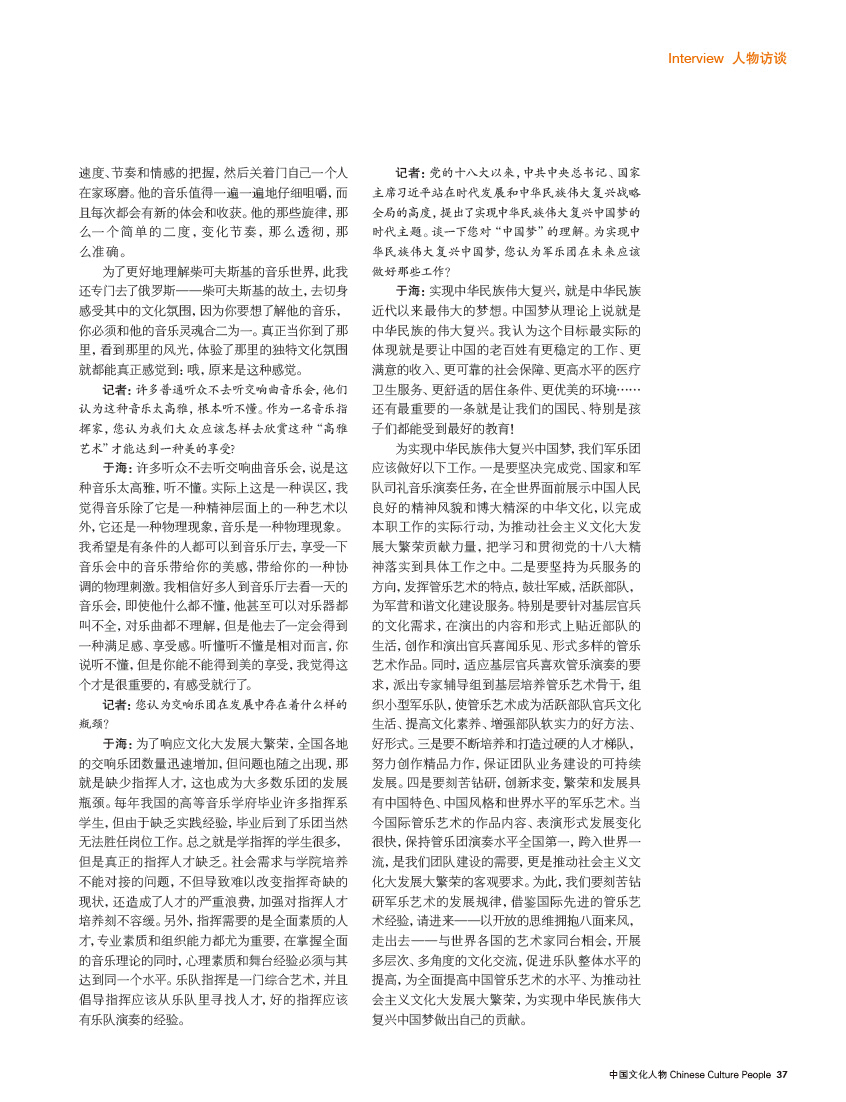 Interview 人物访谈

速度、节奏和情感的把握，然后关着门自己一个人在家琢磨。他的音乐值得一遍一遍地仔细咀嚼，而且每次都会有新的体会和收获。他的那些旋律，那么一个简单的二度，变化节奏，那么透彻，那么准确。

为了更好地理解柴可夫斯基的音乐世界，此我还专门去了俄罗斯——柴可夫斯基的故土，去切身感受其中的文化氛围，因为你要想了解他的音乐，你必须和他的音乐灵魂合二为一。真正当你到了那里，看到那里的风光，体验了那里的独特文化氛围就都能真正感觉到：哦，原来是这种感觉。

记者：许多普通听众不去听交响曲音乐会，他们认为这种音乐太高雅，根本听不懂。作为一名音乐指挥家，您认为我们大众应该怎样去欣赏这种“高雅艺术”才能达到一种美的享受？

于海：许多听众不去听交响曲音乐会，说是这种音乐太高雅，听不懂。实际上这是一种误区，我觉得音乐除了它是一种精神层面上的一种艺术以外，它还是一种物理现象，音乐是一种物理现象。我希望是有条件的人都可以到音乐厅去，享受一下音乐会中的音乐带给你的美感，带给你的一种协调的物理刺激。我相信好多人到音乐厅去看一天的音乐会，即使他什么都不懂，他甚至可以对乐器都叫不全，对乐曲都不理解，但是他去了一定会得到一种满足感、享受感。听懂听不懂是相对而言，你说听不懂，但是你能不能得到美的享受，我觉得这个才是很重要的，有感受就行了。

记者：您认为交响乐团在发展中存在着什么样的瓶颈？

于海：为了响应文化大发展大繁荣，全国各地的交响乐团数量迅速增加，但问题也随之出现，那就是缺少指挥人才，这也成为大多数乐团的发展瓶颈。每年我国的高等音乐学府毕业许多指挥系学生，但由于缺乏实践经验，毕业后到了乐团当然无法胜任岗位工作。总之就是学指挥的学生很多，但是真正的指挥人才缺乏。社会需求与学院培养不能对接的问题，不但导致难以改变指挥奇缺的现状，还造成了人才的严重浪费，加强对指挥人才培养刻不容缓。另外，指挥需要的是全面素质的人才，专业素质和组织能力都尤为重要，在掌握全面的音乐理论的同时，心理素质和舞台经验必须与其达到同一个水平。乐队指挥是一门综合艺术，并且倡导指挥应该从乐队里寻找人才，好的指挥应该有乐队演奏的经验。

记者：党的十八大以来，中共中央总书记、国家主席习近平站在时代发展和中华民族伟大复兴战略全局的高度，提出了实现中华民族伟大复兴中国梦的时代主题。谈一下您对“中国梦”的理解。为实现中华民族伟大复兴中国梦，您认为军乐团在未来应该做好那些工作？

于海：实现中华民族伟大复兴，就是中华民族近代以来最伟大的梦想。中国梦从理论上说就是中华民族的伟大复兴。我认为这个目标最实际的体现就是要让中国的老百姓有更稳定的工作、更满意的收入、更可靠的社会保障、更高水平的医疗卫生服务、更舒适的居住条件、更优美的环境……还有最重要的一条就是让我们的国民、特别是孩子们都能受到最好的教育！

为实现中华民族伟大复兴中国梦，我们军乐团应该做好以下工作。一是要坚决完成党、国家和军队司礼音乐演奏任务，在全世界面前展示中国人民良好的精神风貌和博大精深的中华文化，以完成本职工作的实际行动，为推动社会主义文化大发展大繁荣贡献力量，把学习和贯彻党的十八大精神落实到具体工作之中。二是要坚持为兵服务的方向，发挥管乐艺术的特点，鼓壮军威，活跃部队，为军营和谐文化建设服务。特别是要针对基层官兵的文化需求，在演出的内容和形式上贴近部队的生活，创作和演出官兵喜闻乐见、形式多样的管乐艺术作品。同时，适应基层官兵喜欢管乐演奏的要求，派出专家辅导组到基层培养管乐艺术骨干，组织小型军乐队，使管乐艺术成为活跃部队官兵文化生活、提高文化素养、增强部队软实力的好方法、好形式。三是要不断培养和打造过硬的人才梯队，努力创作精品力作，保证团队业务建设的可持续发展。四是要刻苦钻研，创新求变，繁荣和发展具有中国特色、中国风格和世界水平的军乐艺术。当今国际管乐艺术的作品内容、表演形式发展变化很快，保持管乐团演奏水平全国第一，跨入世界一流，是我们团队建设的需要，更是推动社会主义文化大发展大繁荣的客观要求。为此，我们要刻苦钻研军乐艺术的发展规律，借鉴国际先进的管乐艺术经验，请进来——以开放的思维拥抱八面来风，走出去——与世界各国的艺术家同台相会，开展多层次、多角度的文化交流，促进乐队整体水平的提高，为全面提高中国管乐艺术的水平、为推动社会主义文化大发展大繁荣，为实现中华民族伟大复兴中国梦做出自己的贡献。

中国文化人物 Chinese Culture People 37